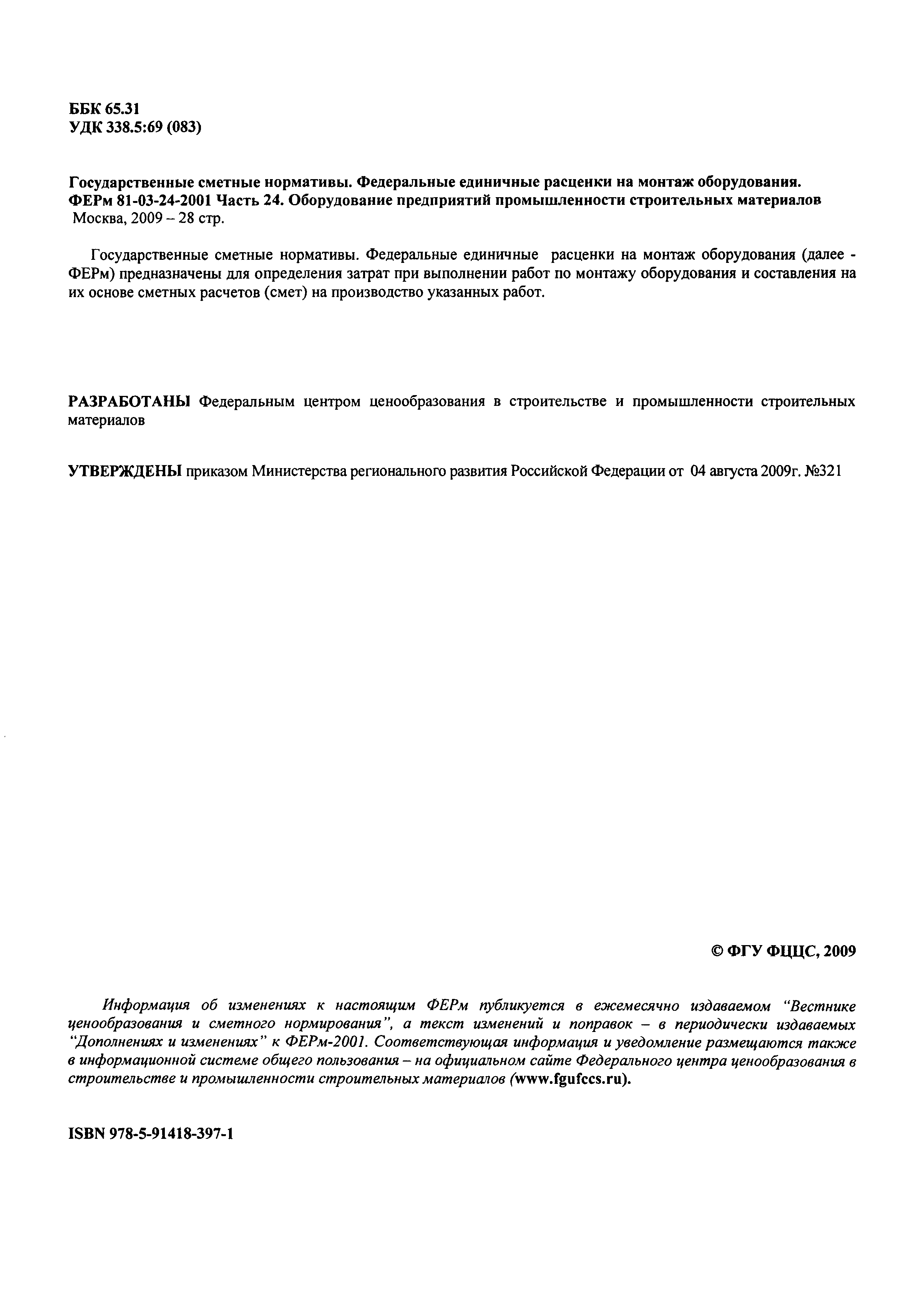 ББК 65.31
УДК 338.5:69 (083)

Государственные сметные нормативы. Федеральные единичные расценки на монтаж оборудования. ФЕРм 81-03-24-2001 Часть 24. Оборудование предприятий промышленности строительных материалов
Москва, 2009 – 28 стр.

Государственные сметные нормативы. Федеральные единичные расценки на монтаж оборудования (далее - ФЕРм) предназначены для определения затрат при выполнении работ по монтажу оборудования и составления на их основе сметных расчетов (смет) на производство указанных работ.

РАЗРАБОТАНЫ Федеральным центром ценообразования в строительстве и промышленности строительных материалов

УТВЕРЖДЕНЫ приказом Министерства регионального развития Российской Федерации от 04 августа 2009г. №321

© ФГУ ФЦЦС, 2009

Информация об изменениях к настоящим ФЕРм публикуется в ежемесячно издаваемом “Вестнике ценообразования и сметного нормирования”, а текст изменений и поправок – в периодически издаваемых “Дополнениях и изменениях” к ФЕРм-2001. Соответствующая информация и уведомление размещаются также в информационной системе общего пользования – на официальном сайте Федерального центра ценообразования в строительстве и промышленности строительных материалов (www.fgufccs.ru).

ISBN 978-5-91418-397-1